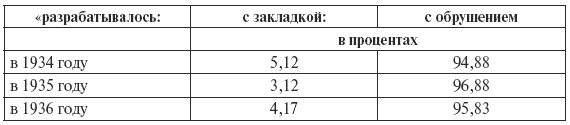 | «разрабатывалось: | с закладкой: | с обрушением |
|---|---|---|
| | в процентах | |
| в 1934 году | 5,12 | 94,88 |
| в 1935 году | 3,12 | 96,88 |
| в 1936 году | 4,17 | 95,83 |